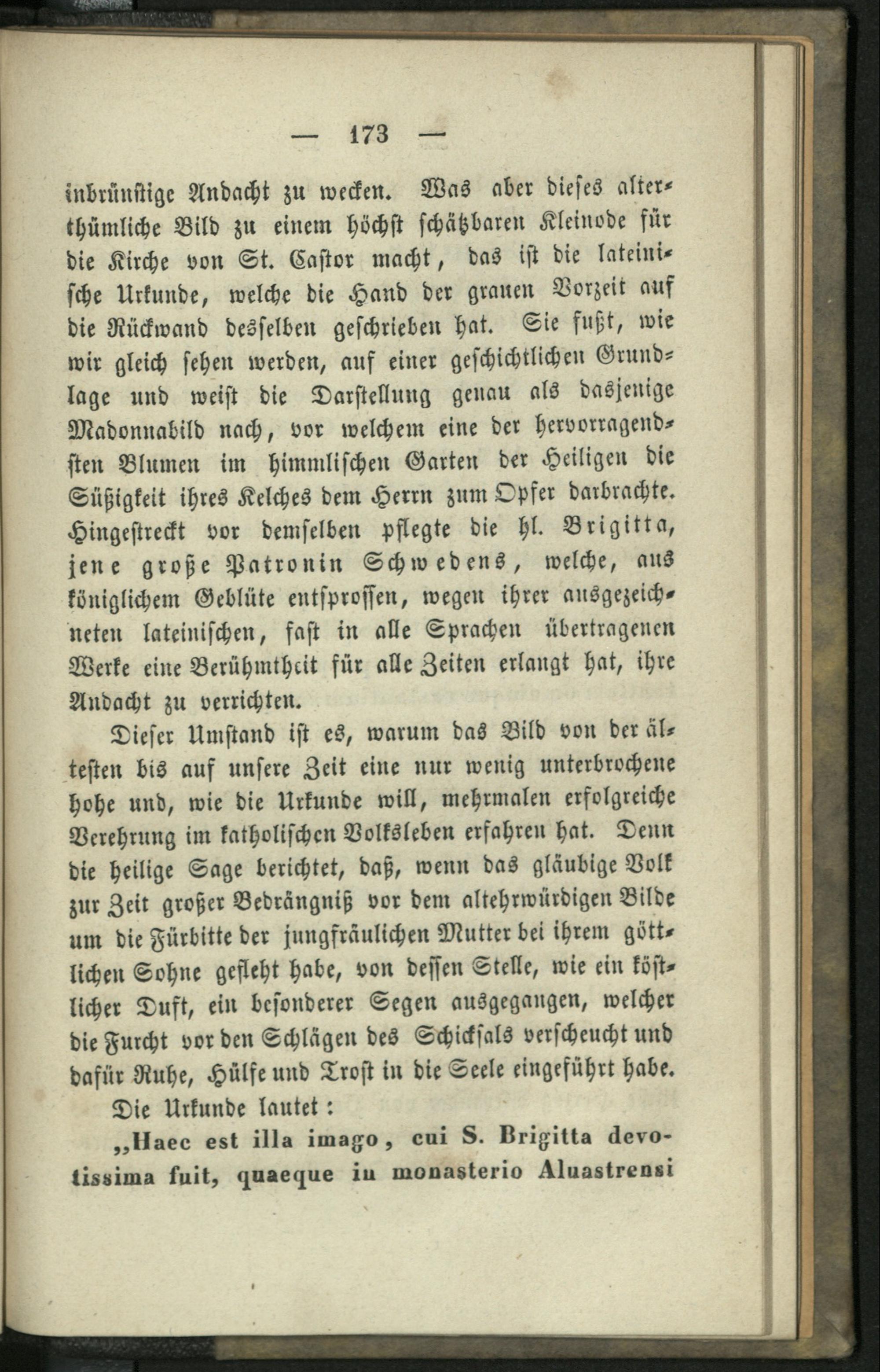 — 173 —

inbrünstige Andacht zu wecken. Was aber dieses alterthümliche Bild zu einem höchst schätzbaren Kleinode für die Kirche von St. Castor macht, das ist die lateinische Urkunde, welche die Hand der grauen Vorzeit auf die Rückwand desselben geschrieben hat. Sie fußt, wie wir gleich sehen werden, auf einer geschichtlichen Grundlage und weist die Darstellung genau als dasjenige Madonnabild nach, vor welchem eine der hervorragendsten Blumen im himmlischen Garten der Heiligen die Süßigkeit ihres Kelches dem Herrn zum Opfer darbrachte. Hingestreckt vor demselben pflegte die hl. Brigitta, jene große Patronin Schwedens, welche, aus königlichem Geblüte entsprossen, wegen ihrer ausgezeichneten lateinischen, fast in alle Sprachen übertragenen Werke eine Berühmtheit für alle Zeiten erlangt hat, ihre Andacht zu verrichten.

Dieser Umstand ist es, warum das Bild von der ältesten bis auf unsere Zeit eine nur wenig unterbrochene hohe und, wie die Urkunde will, mehrmalen erfolgreiche Verehrung im katholischen Volksleben erfahren hat. Denn die heilige Sage berichtet, daß, wenn das gläubige Volk zur Zeit großer Bedrängniß vor dem altehrwürdigen Bilde um die Fürbitte der jungfräulichen Mutter bei ihrem göttlichen Sohne gefleht habe, von dessen Stelle, wie ein köstlicher Duft, ein besonderer Segen ausgegangen, welcher die Furcht vor den Schlägen des Schicksals verscheucht und dafür Ruhe, Hülfe und Trost in die Seele eingeführt habe.

Die Urkunde lautet:

„Haec est illa imago, cui S. Brigitta devotissima fuit, quaeque in monasterio Aluastrensi